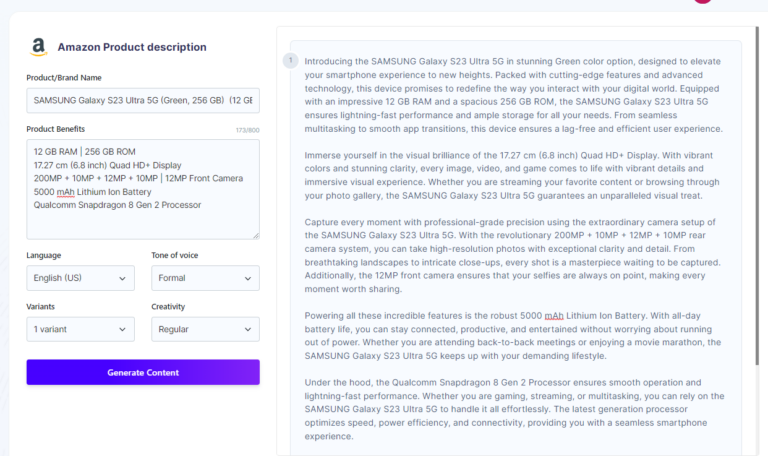 Amazon Product description

Product/Brand Name

SAMSUNG Galaxy S23 Ultra 5G (Green, 256 GB) (12 GE

Product Benefits

173/800

12 GB RAM | 256 GB ROM
17.27 cm (6.8 inch) Quad HD+ Display
200MP + 10MP + 12MP + 10MP | 12MP Front Camera
5000 mAh Lithium Ion Battery
Qualcomm Snapdragon 8 Gen 2 Processor

Language

English (US)

Tone of voice

Formal

Variants

1 variant

Creativity

Regular

Generate Content

1

Introducing the SAMSUNG Galaxy S23 Ultra 5G in stunning Green color option, designed to elevate your smartphone experience to new heights. Packed with cutting-edge features and advanced technology, this device promises to redefine the way you interact with your digital world. Equipped with an impressive 12 GB RAM and a spacious 256 GB ROM, the SAMSUNG Galaxy S23 Ultra 5G ensures lightning-fast performance and ample storage for all your needs. From seamless multitasking to smooth app transitions, this device ensures a lag-free and efficient user experience.

Immerse yourself in the visual brilliance of the 17.27 cm (6.8 inch) Quad HD+ Display. With vibrant colors and stunning clarity, every image, video, and game comes to life with vibrant details and immersive visual experience. Whether you are streaming your favorite content or browsing through your photo gallery, the SAMSUNG Galaxy S23 Ultra 5G guarantees an unparalleled visual treat.

Capture every moment with professional-grade precision using the extraordinary camera setup of the SAMSUNG Galaxy S23 Ultra 5G. With the revolutionary 200MP + 10MP + 12MP + 10MP rear camera system, you can take high-resolution photos with exceptional clarity and detail. From breathtaking landscapes to intricate close-ups, every shot is a masterpiece waiting to be captured. Additionally, the 12MP front camera ensures that your selfies are always on point, making every moment worth sharing.

Powering all these incredible features is the robust 5000 mAh Lithium Ion Battery. With all-day battery life, you can stay connected, productive, and entertained without worrying about running out of power. Whether you are attending back-to-back meetings or enjoying a movie marathon, the SAMSUNG Galaxy S23 Ultra 5G keeps up with your demanding lifestyle.

Under the hood, the Qualcomm Snapdragon 8 Gen 2 Processor ensures smooth operation and lightning-fast performance. Whether you are gaming, streaming, or multitasking, you can rely on the SAMSUNG Galaxy S23 Ultra 5G to handle it all effortlessly. The latest generation processor optimizes speed, power efficiency, and connectivity, providing you with a seamless smartphone experience.